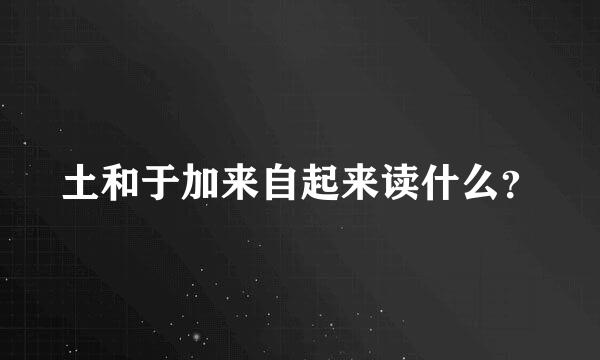 土和于加来自起来读什么?